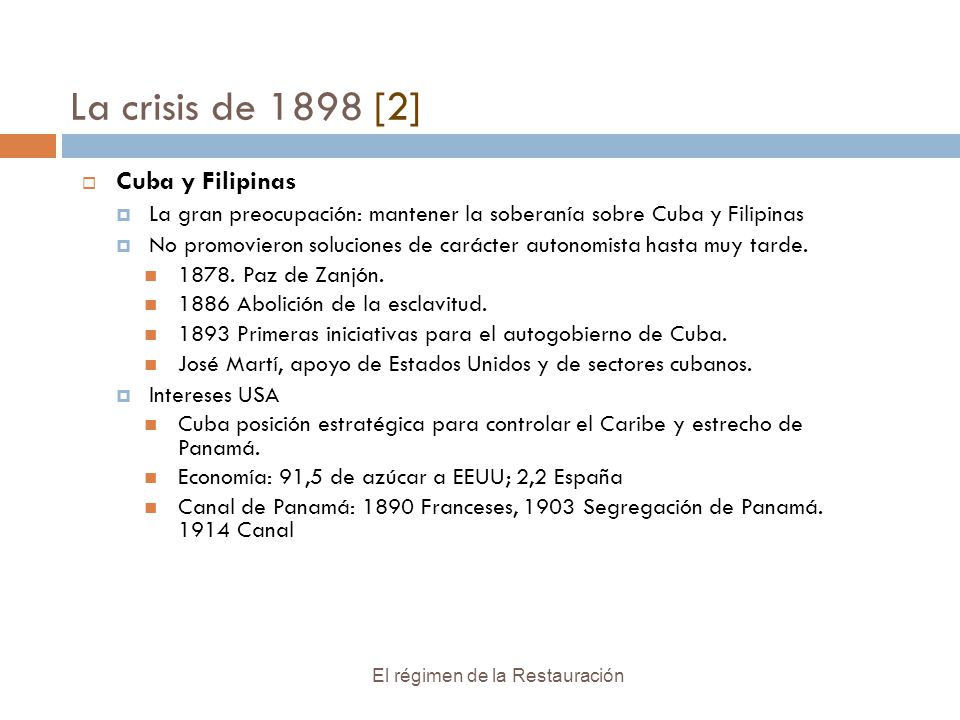 La crisis de 1898 [2]

Cuba y Filipinas

La gran preocupación: mantener la soberanía sobre Cuba y Filipinas

No promovieron soluciones de carácter autonomista hasta muy tarde.

1878. Paz de Zanjón.

1886 Abolición de la esclavitud.

1893 Primeras iniciativas para el autogobierno de Cuba.

José Martí, apoyo de Estados Unidos y de sectores cubanos.

Intereses USA

Cuba posición estratégica para controlar el Caribe y estrecho de Panamá.

Economía: 91,5 de azúcar a EEUU; 2,2 España

Canal de Panamá: 1890 Franceses, 1903 Segregación de Panamá. 1914 Canal

El régimen de la Restauración